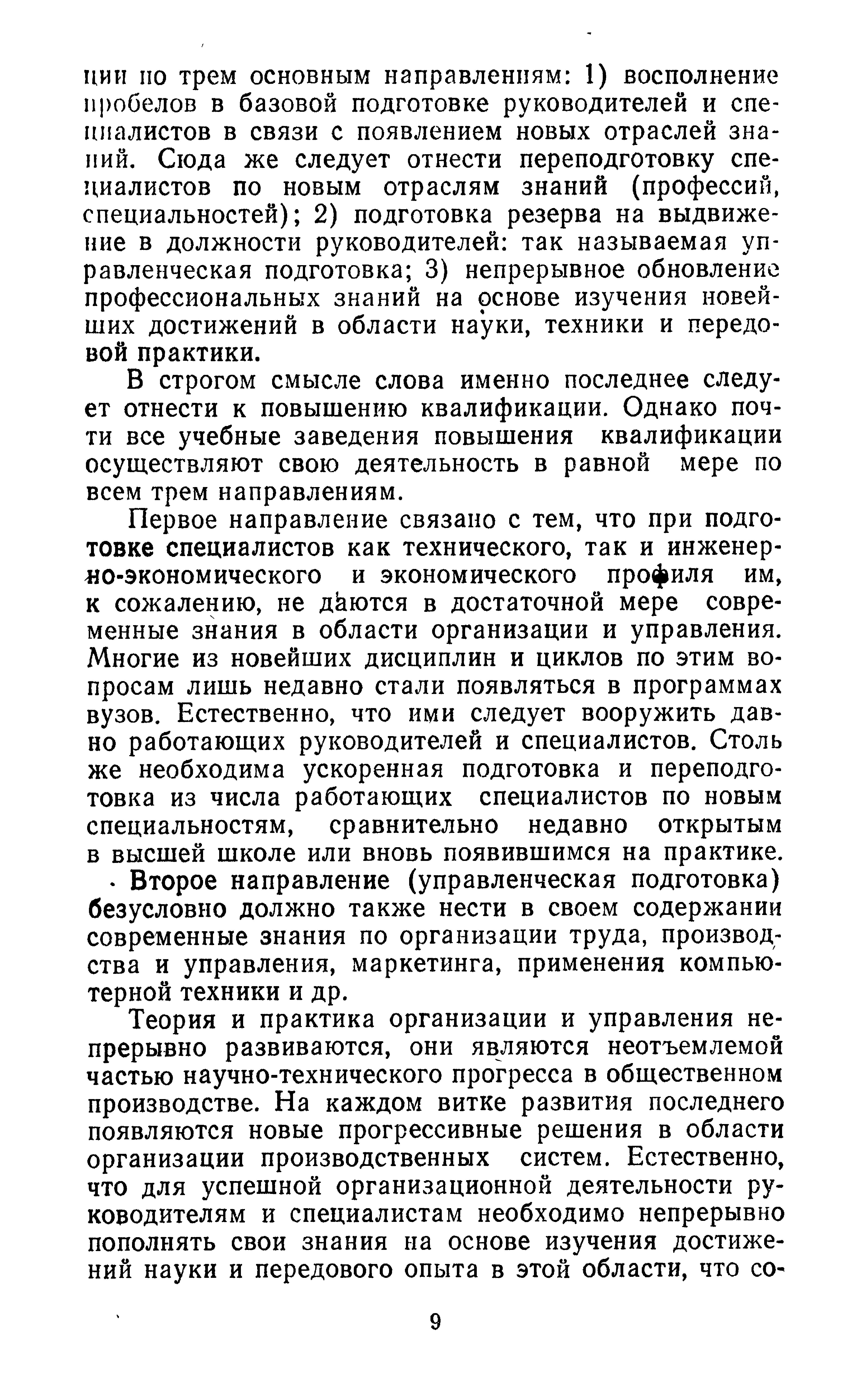 ции по трем основным направлениям: 1) восполнение пробелов в базовой подготовке руководителей и специалистов в связи с появлением новых отраслей знаний. Сюда же следует отнести переподготовку специалистов по новым отраслям знаний (профессий, специальностей); 2) подготовка резерва на выдвижение в должности руководителей: так называемая управленческая подготовка; 3) непрерывное обновление профессиональных знаний на основе изучения новейших достижений в области науки, техники и передовой практики.

В строгом смысле слова именно последнее следует отнести к повышению квалификации. Однако почти все учебные заведения повышения квалификации осуществляют свою деятельность в равной мере по всем трем направлениям.

Первое направление связано с тем, что при подготовке специалистов как технического, так и инженерно-экономического и экономического профиля им, к сожалению, не даются в достаточной мере современные знания в области организации и управления. Многие из новейших дисциплин и циклов по этим вопросам лишь недавно стали появляться в программах вузов. Естественно, что ими следует вооружить давно работающих руководителей и специалистов. Столь же необходима ускоренная подготовка и переподготовка из числа работающих специалистов по новым специальностям, сравнительно недавно открытым в высшей школе или вновь появившимся на практике.

Второе направление (управленческая подготовка) безусловно должно также нести в своем содержании современные знания по организации труда, производства и управления, маркетинга, применения компьютерной техники и др.

Теория и практика организации и управления непрерывно развиваются, они являются неотъемлемой частью научно-технического прогресса в общественном производстве. На каждом витке развития последнего появляются новые прогрессивные решения в области организации производственных систем. Естественно, что для успешной организационной деятельности руководителям и специалистам необходимо непрерывно пополнять свои знания на основе изучения достижений науки и передового опыта в этой области, что со-

9